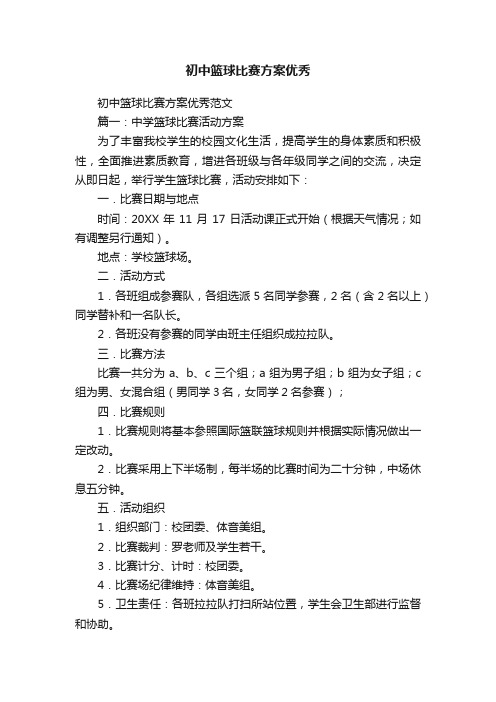 初中篮球比赛方案优秀

初中篮球比赛方案优秀范文

篇一：中学篮球比赛活动方案

为了丰富我校学生的校园文化生活，提高学生的身体素质和积极性，全面推进素质教育，增进各班级与各年级同学之间的交流，决定从即日起，举行学生篮球比赛，活动安排如下：

一．比赛日期与地点

时间：20XX 年 11 月 17 日活动课正式开始（根据天气情况；如有调整另行通知）。

地点：学校篮球场。

二．活动方式

1．各班组成参赛队，各组选派 5 名同学参赛，2 名（含 2 名以上）同学替补和一名队长。

2．各班没有参赛的同学由班主任组织成拉拉队。

三．比赛方法

比赛一共分为 a、b、c 三个组；a 组为男子组；b 组为女子组；c 组为男、女混合组（男同学 3 名，女同学 2 名参赛）；

四．比赛规则

1．比赛规则将基本参照国际篮联篮球规则并根据实际情况做出一定改动。

2．比赛采用上下半场制，每半场的比赛时间为二十分钟，中场休息五分钟。

五．活动组织

1．组织部门：校团委、体音美组。

2．比赛裁判：罗老师及学生若干。

3．比赛计分、计时：校团委。

4．比赛场纪律维持：体音美组。

5．卫生责任：各班拉拉队打扫所站位置，学生会卫生部进行监督和协助。